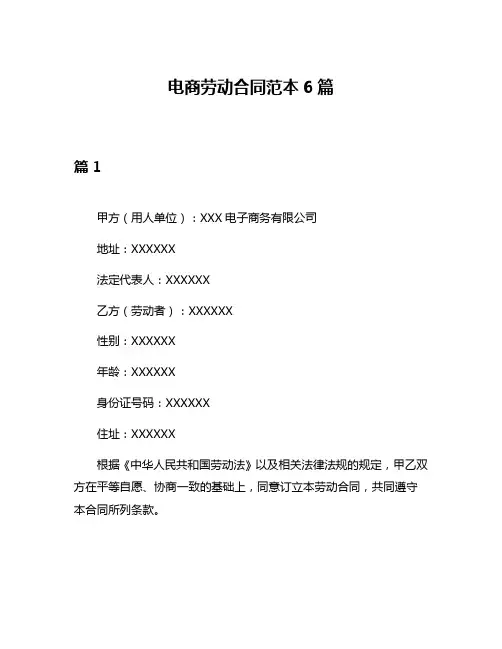 电商劳动合同范本 6 篇

篇 1

甲方（用人单位）：XXX 电子商务有限公司

地址：XXXXXX

法定代表人：XXXXXX

乙方（劳动者）：XXXXXX

性别：XXXXXX

年龄：XXXXXX

身份证号码：XXXXXX

住址：XXXXXX

根据《中华人民共和国劳动法》以及相关法律法规的规定，甲乙双方在平等自愿、协商一致的基础上，同意订立本劳动合同，共同遵守本合同所列条款。